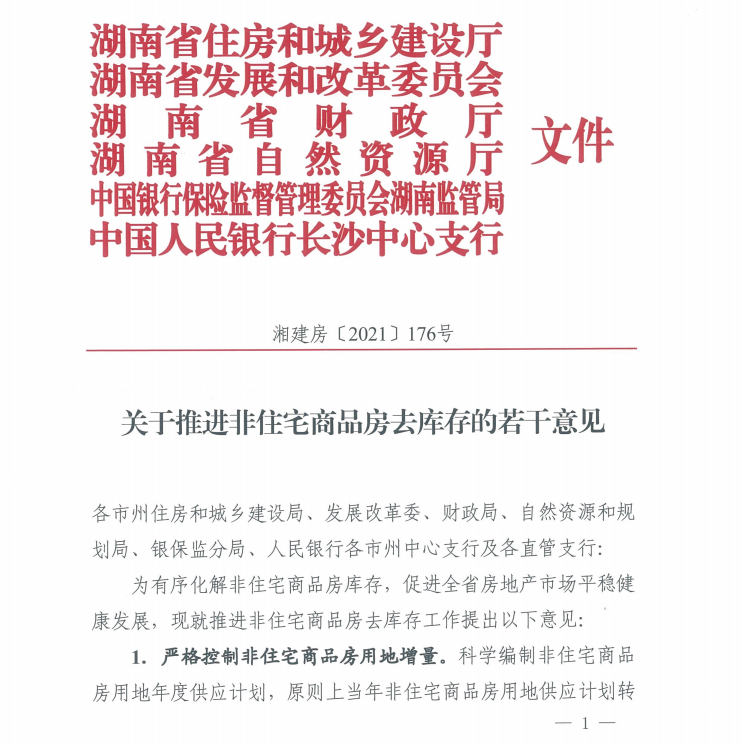 湖南省住房和城乡建设厅
湖南省发展和改革委员会
湖南省财政厅
湖南省自然资源厅
中国银行保险监督管理委员会湖南监管局
中国人民银行长沙中心支行
文件

湘建房〔2021〕176号

关于推进非住宅商品房去库存的若干意见

各市州住房和城乡建设局、发展改革委、财政局、自然资源和规划局、银保监分局、人民银行各市州中心支行及各直管支行:

为有序化解非住宅商品房库存，促进全省房地产市场平稳健康发展，现就推进非住宅商品房去库存工作提出以下意见:

1. 严格控制非住宅商品房用地增量。科学编制非住宅商品房用地年度供应计划，原则上当年非住宅商品房用地供应计划转

— 1 —